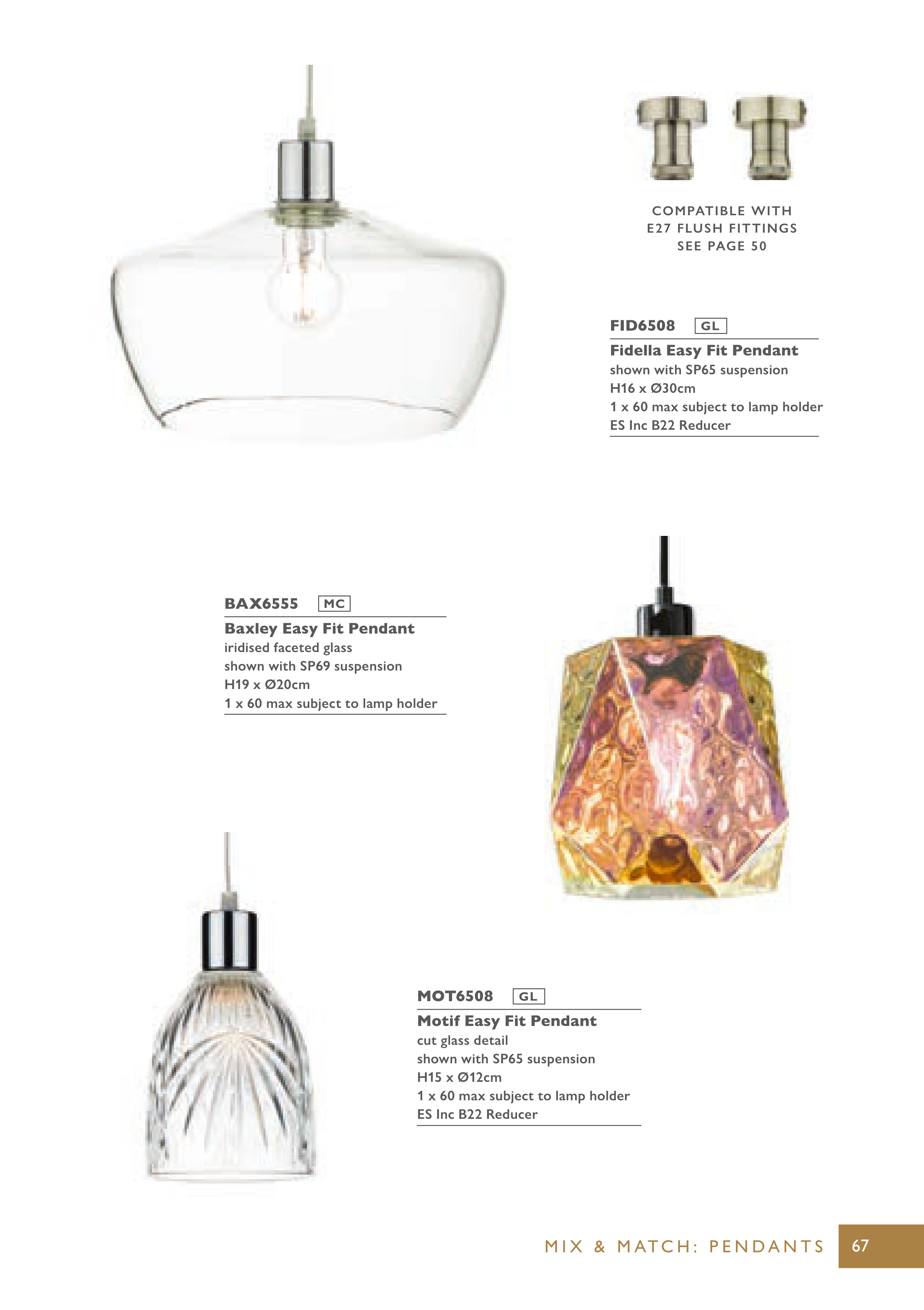 COMPATIBLE WITH
E27 FLUSH FITTINGS
SEE PAGE 50

FID6508 GL

Fidella Easy Fit Pendant
shown with SP65 suspension
H16 x Ø30cm
1 x 60 max subject to lamp holder
ES Inc B22 Reducer

BAX6555 MC

Baxley Easy Fit Pendant
iridised faceted glass
shown with SP69 suspension
H19 x Ø20cm
1 x 60 max subject to lamp holder

MOT6508 GL

Motif Easy Fit Pendant
cut glass detail
shown with SP65 suspension
H15 x Ø12cm
1 x 60 max subject to lamp holder
ES Inc B22 Reducer

MIX & MATCH: PENDANTS 67